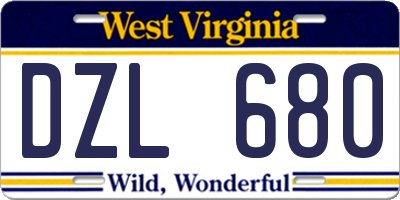 West Virginia

DZL 680

Wild, Wonderful